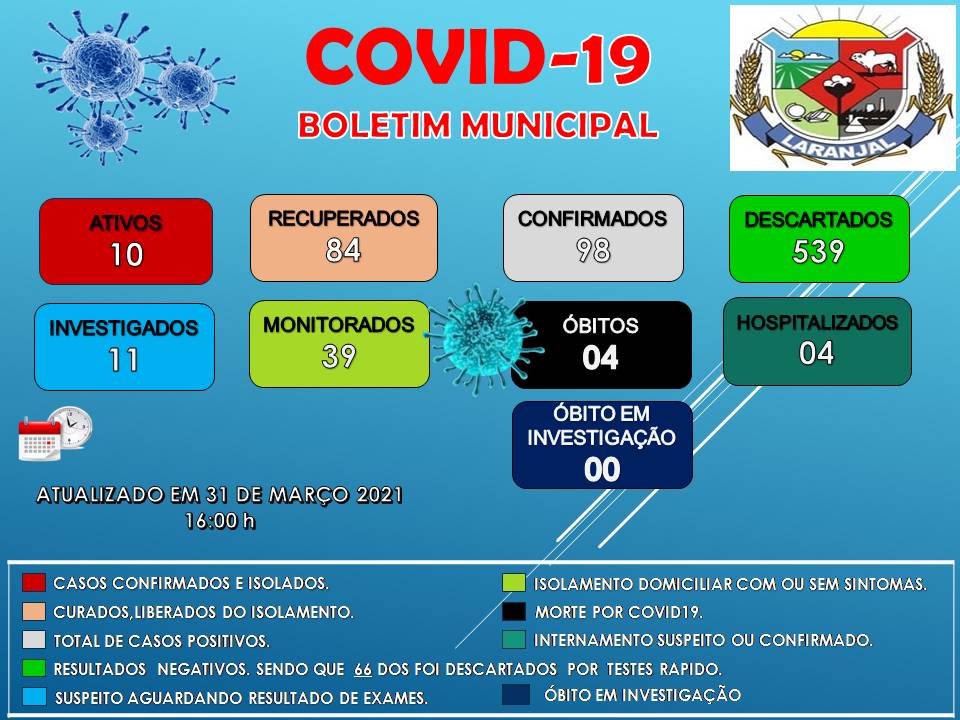 COVID-19
BOLETIM MUNICIPAL

LARANJAL

ATIVOS
10

RECUPERADOS
84

CONFIRMADOS
98

DESCARTADOS
539

INVESTIGADOS
11

MONITORADOS
39

ÓBITOS
04

HOSPITALIZADOS
04

ÓBITO EM INVESTIGAÇÃO
00

ATUALIZADO EM 31 DE MARÇO 2021
16:00 h

CASOS CONFIRMADOS E ISOLADOS.
CURADOS,LIBERADOS DO ISOLAMENTO.
TOTAL DE CASOS POSITIVOS.
RESULTADOS NEGATIVOS. SENDO QUE 66 DOS FOI DESCARTADOS POR TESTES RAPIDO.
SUSPEITO AGUARDANDO RESULTADO DE EXAMES.

ISOLAMENTO DOMICILIAR COM OU SEM SINTOMAS.
MORTE POR COVID19.
INTERNAMENTO SUSPEITO OU CONFIRMADO.
ÓBITO EM INVESTIGAÇÃO